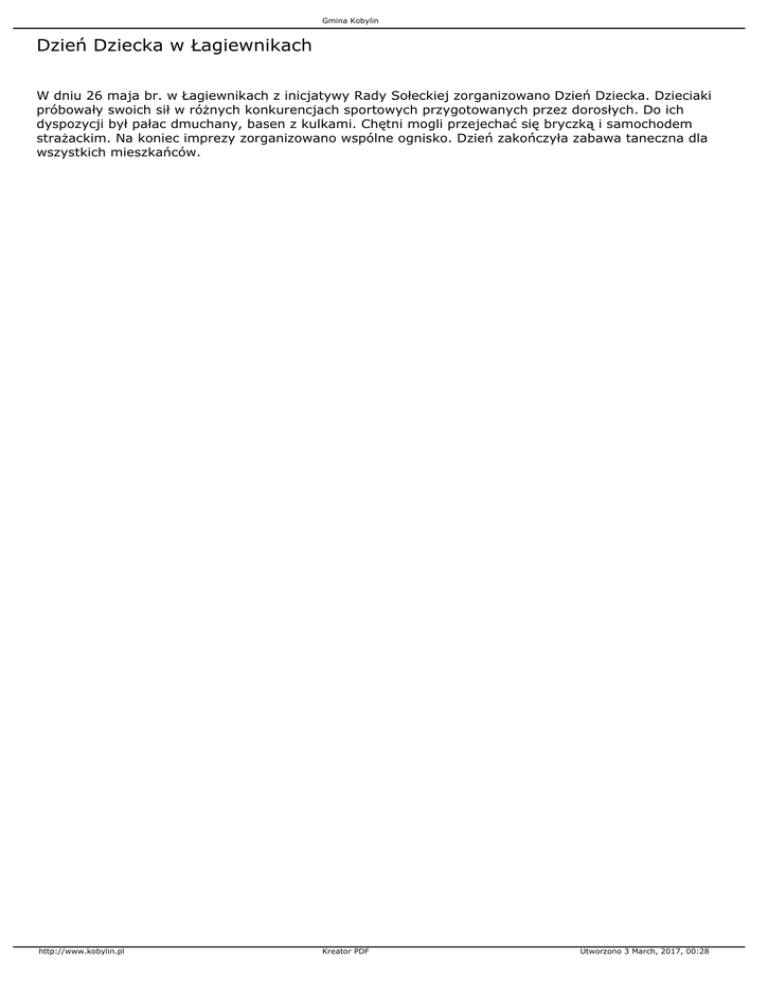 Gmina Kobylin

Dzień Dziecka w Łagiewnikach

W dniu 26 maja br. w Łagiewnikach z inicjatywy Rady Sołeckiej zorganizowano Dzień Dziecka. Dzieciaki próbowały swoich sił w różnych konkurencjach sportowych przygotowanych przez dorosłych. Do ich dyspozycji był pałac dmuchany, basen z kulkami. Chętni mogli przejechać się bryczką i samochodem strażackim. Na koniec imprezy zorganizowano wspólne ognisko. Dzień zakończyła zabawa taneczna dla wszystkich mieszkańców.

http://www.kobylin.pl

Kreator PDF

Utworzono 3 March, 2017, 00:28